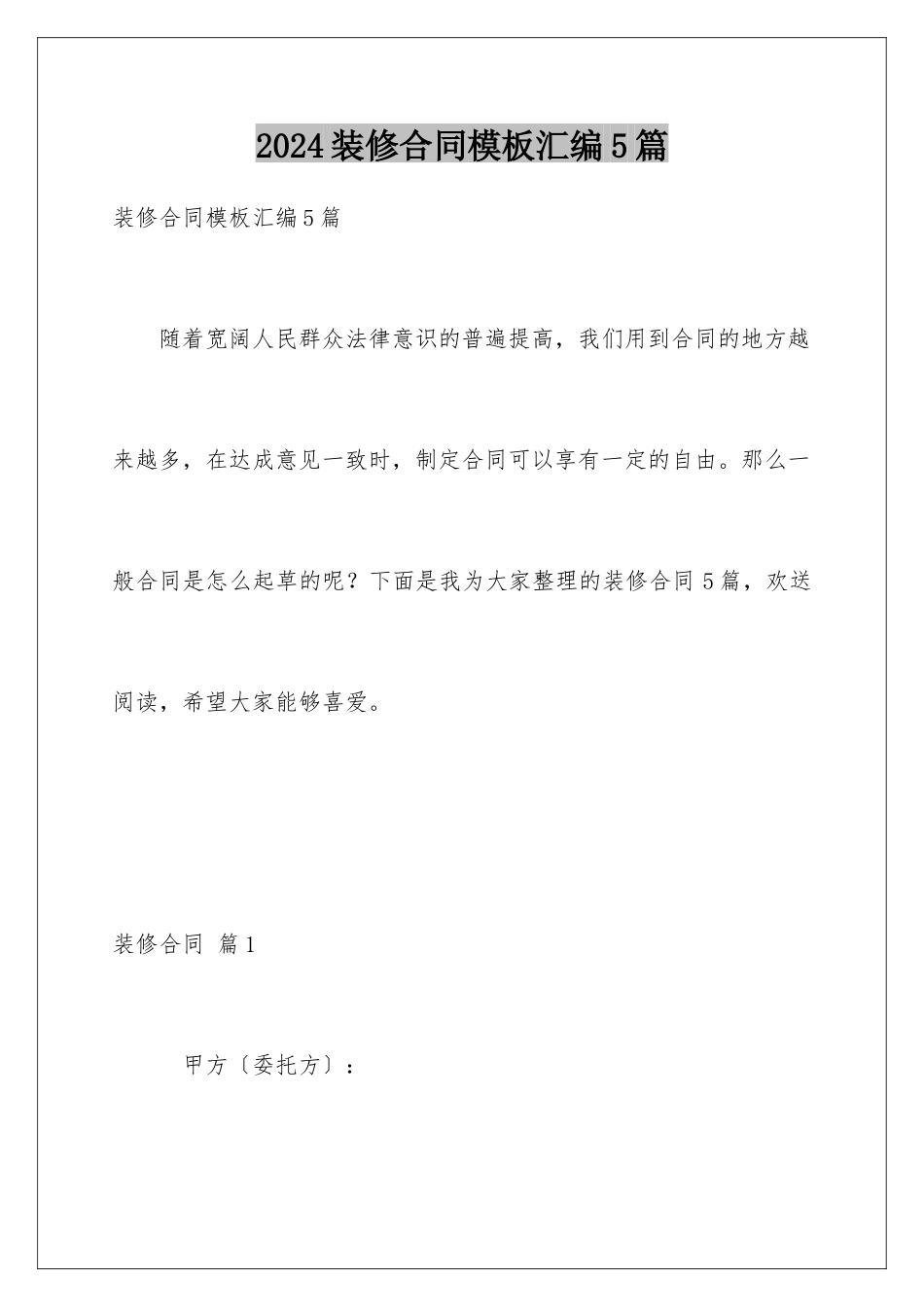 2024装修合同模板汇编5篇

装修合同模板汇编5篇

随着宽阔人民群众法律意识的普遍提高，我们用到合同的地方越来越多，在达成意见一致时，制定合同可以享有一定的自由。那么一般合同是怎么起草的呢？下面是我为大家整理的装修合同5篇，欢送阅读，希望大家能够喜爱。

装修合同 篇1

甲方〔委托方〕：